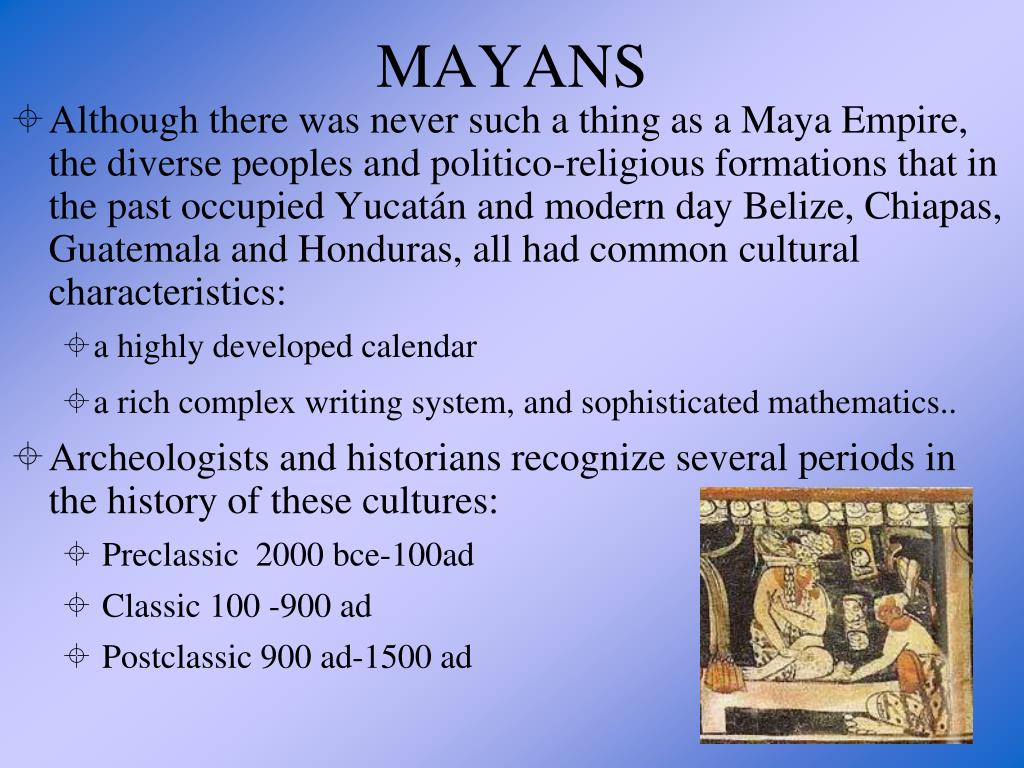 MAYANS

Although there was never such a thing as a Maya Empire, the diverse peoples and politico-religious formations that in the past occupied Yucatán and modern day Belize, Chiapas, Guatemala and Honduras, all had common cultural characteristics:

a highly developed calendar

a rich complex writing system, and sophisticated mathematics..

Archeologists and historians recognize several periods in the history of these cultures:

Preclassic 2000 bce-100ad

Classic 100 -900 ad

Postclassic 900 ad-1500 ad